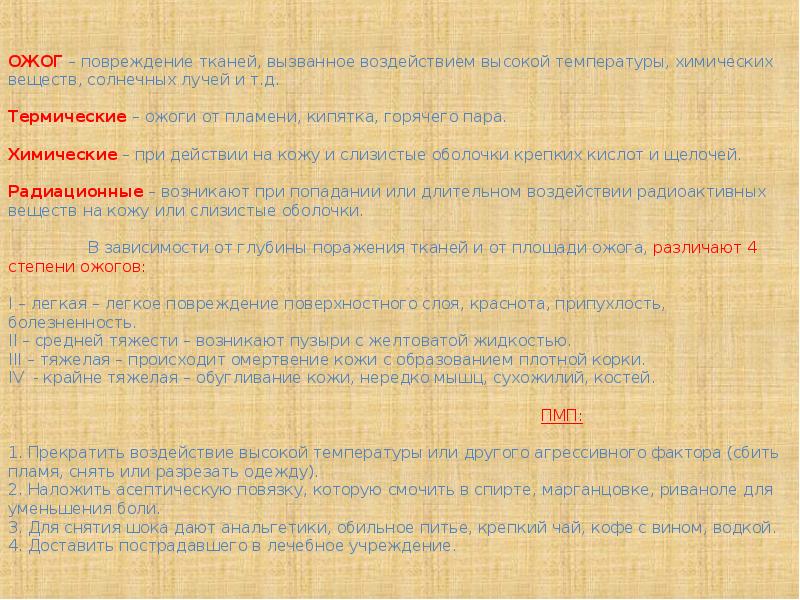 ОЖОГ – повреждение тканей, вызванное воздействием высокой температуры, химических веществ, солнечных лучей и т.д.

Термические – ожоги от пламени, кипятка, горячего пара.

Химические – при действии на кожу и слизистые оболочки крепких кислот и щелочей.

Радиационные – возникают при попадании или длительном воздействии радиоактивных веществ на кожу или слизистые оболочки.

В зависимости от глубины поражения тканей и от площади ожога, различают 4 степени ожогов:

I – легкая – легкое повреждение поверхностного слоя, краснота, припухлость, болезненность.
II – средней тяжести – возникают пузыри с желтоватой жидкостью.
III – тяжелая – происходит омертвение кожи с образованием плотной корки.
IV - крайне тяжелая – обугливание кожи, нередко мышц, сухожилий, костей.

ПМП:

1. Прекратить воздействие высокой температуры или другого агрессивного фактора (сбить пламя, снять или разрезать одежду).
2. Наложить асептическую повязку, которую смочить в спирте, марганцовке, риваноле для уменьшения боли.
3. Для снятия шока дают анальгетики, обильное питье, крепкий чай, кофе с вином, водкой.
4. Доставить пострадавшего в лечебное учреждение.